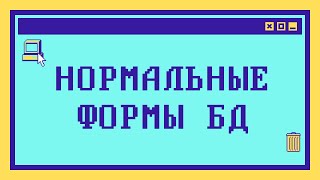 НОРМАЛЬНЫЕ ФОРМЫ БД